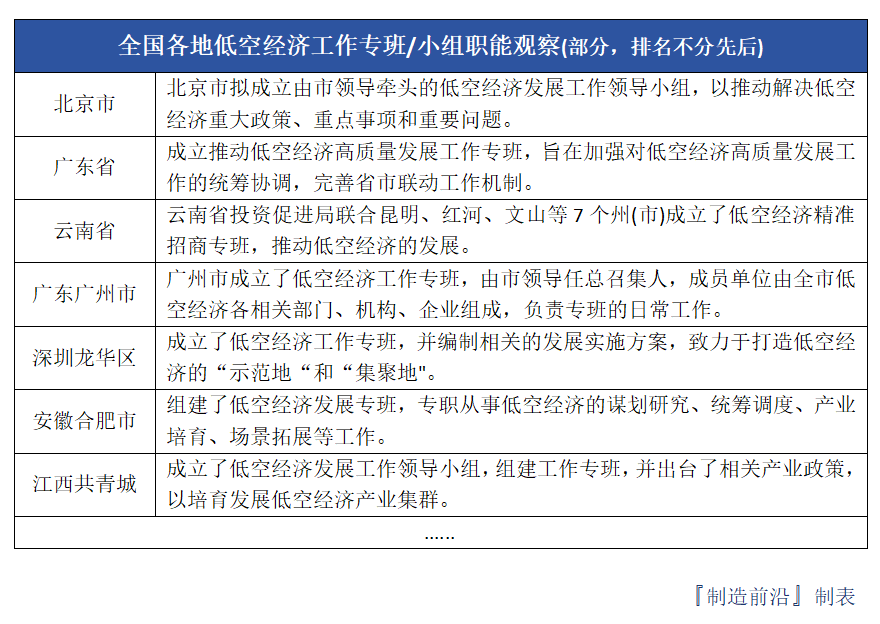 | 全国各地低空经济工作专班/小组职能观察(部分，排名不分先后) | |
|---|---|
| 北京市 | 北京市拟成立由市领导牵头的低空经济发展工作领导小组，以推动解决低空经济重大政策、重点事项和重要问题。 |
| 广东省 | 成立推动低空经济高质量发展工作专班，旨在加强对低空经济高质量发展工作的统筹协调，完善省市联动工作机制。 |
| 云南省 | 云南省投资促进局联合昆明、红河、文山等 7 个州(市)成立了低空经济精准招商专班，推动低空经济的发展。 |
| 广东广州市 | 广州市成立了低空经济工作专班，由市领导任总召集人，成员单位由全市低空经济各相关部门、机构、企业组成，负责专班的日常工作。 |
| 深圳龙华区 | 成立了低空经济工作专班，并编制相关的发展实施方案，致力于打造低空经济的“示范地“和“集聚地"。 |
| 安徽合肥市 | 组建了低空经济发展专班，专职从事低空经济的谋划研究、统筹调度、产业培育、场景拓展等工作。 |
| 江西共青城 | 成立了低空经济发展工作领导小组，组建工作专班，并出台了相关产业政策，以培育发展低空经济产业集群。 |
| ...... | |

『制造前沿』制表